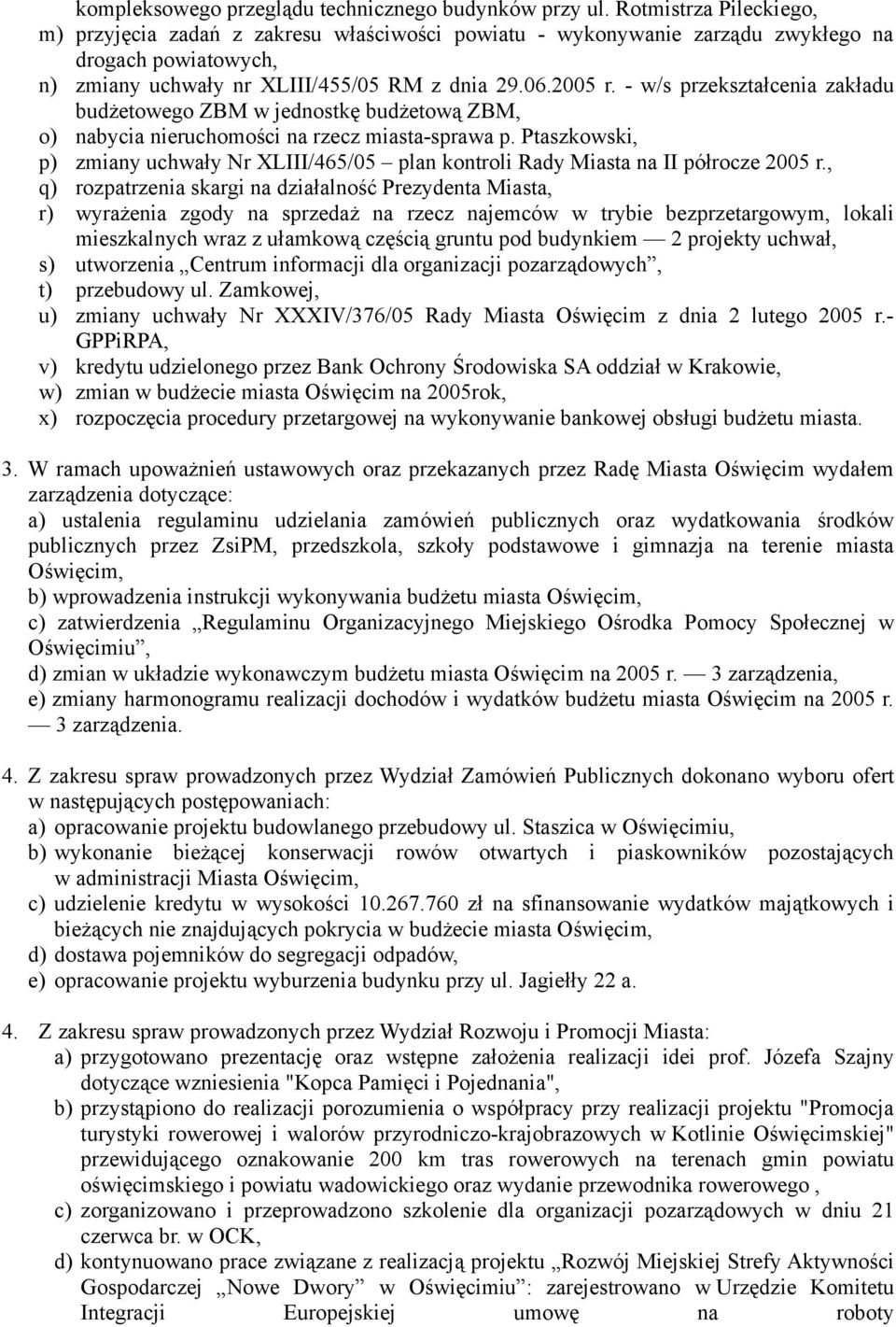 kompleksowego przeglądu technicznego budynków przy ul. Rotmistrza Pileckiego,
m) przyjęcia zadań z zakresu właściwości powiatu - wykonywanie zarządu zwykłego na drogach powiatowych,
n) zmiany uchwały nr XLIII/455/05 RM z dnia 29.06.2005 r. - w/s przekształcenia zakładu budżetowego ZBM w jednostkę budżetową ZBM,
o) nabycia nieruchomości na rzecz miasta-sprawa p. Ptaszkowski,
p) zmiany uchwały Nr XLIII/465/05 – plan kontroli Rady Miasta na II półrocze 2005 r.,
q) rozpatrzenia skargi na działalność Prezydenta Miasta,
r) wyrażenia zgody na sprzedaż na rzecz najemców w trybie bezprzetargowym, lokali mieszkalnych wraz z ułamkową częścią gruntu pod budynkiem — 2 projekty uchwał,
s) utworzenia „Centrum informacji dla organizacji pozarządowych”,
t) przebudowy ul. Zamkowej,
u) zmiany uchwały Nr XXXIV/376/05 Rady Miasta Oświęcim z dnia 2 lutego 2005 r.- GPPiRPA,
v) kredytu udzielonego przez Bank Ochrony Środowiska SA oddział w Krakowie,
w) zmian w budżecie miasta Oświęcim na 2005rok,
x) rozpoczęcia procedury przetargowej na wykonywanie bankowej obsługi budżetu miasta.

3. W ramach upoważnień ustawowych oraz przekazanych przez Radę Miasta Oświęcim wydałem zarządzenia dotyczące:
a) ustalenia regulaminu udzielania zamówień publicznych oraz wydatkowania środków publicznych przez ZsiPM, przedszkola, szkoły podstawowe i gimnazja na terenie miasta Oświęcim,
b) wprowadzenia instrukcji wykonywania budżetu miasta Oświęcim,
c) zatwierdzenia „Regulaminu Organizacyjnego Miejskiego Ośrodka Pomocy Społecznej w Oświęcimiu”,
d) zmian w układzie wykonawczym budżetu miasta Oświęcim na 2005 r. — 3 zarządzenia,
e) zmiany harmonogramu realizacji dochodów i wydatków budżetu miasta Oświęcim na 2005 r. — 3 zarządzenia.

4. Z zakresu spraw prowadzonych przez Wydział Zamówień Publicznych dokonano wyboru ofert w następujących postępowaniach:
a) opracowanie projektu budowlanego przebudowy ul. Staszica w Oświęcimiu,
b) wykonanie bieżącej konserwacji rowów otwartych i piaskowników pozostających w administracji Miasta Oświęcim,
c) udzielenie kredytu w wysokości 10.267.760 zł na sfinansowanie wydatków majątkowych i bieżących nie znajdujących pokrycia w budżecie miasta Oświęcim,
d) dostawa pojemników do segregacji odpadów,
e) opracowanie projektu wyburzenia budynku przy ul. Jagiełły 22 a.

4. Z zakresu spraw prowadzonych przez Wydział Rozwoju i Promocji Miasta:
a) przygotowano prezentację oraz wstępne założenia realizacji idei prof. Józefa Szajny dotyczące wzniesienia "Kopca Pamięci i Pojednania",
b) przystąpiono do realizacji porozumienia o współpracy przy realizacji projektu "Promocja turystyki rowerowej i walorów przyrodniczo-krajobrazowych w Kotlinie Oświęcimskiej" przewidującego oznakowanie 200 km tras rowerowych na terenach gmin powiatu oświęcimskiego i powiatu wadowickiego oraz wydanie przewodnika rowerowego ,
c) zorganizowano i przeprowadzono szkolenie dla organizacji pozarządowych w dniu 21 czerwca br. w OCK,
d) kontynuowano prace związane z realizacją projektu „Rozwój Miejskiej Strefy Aktywności Gospodarczej „Nowe Dwory” w Oświęcimiu”: zarejestrowano w Urzędzie Komitetu Integracji Europejskiej umowę na roboty